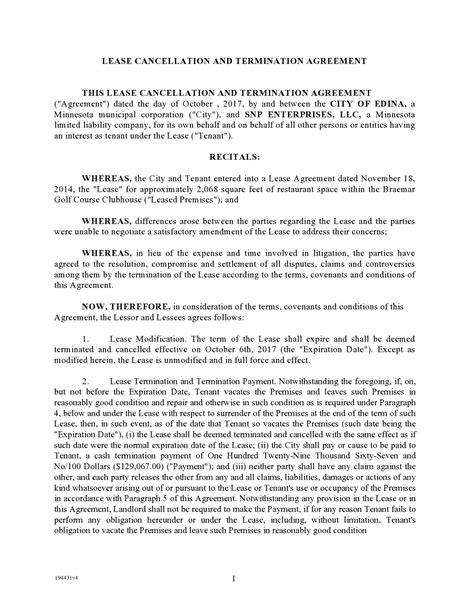 LEASE CANCELLATION AND TERMINATION AGREEMENT

THIS LEASE CANCELLATION AND TERMINATION AGREEMENT ("Agreement") dated the day of October , 2017, by and between the CITY OF EDINA, a Minnesota municipal corporation ("City"), and SNP ENTERPRISES, LLC, a Minnesota limited liability company, for its own behalf and on behalf of all other persons or entities having an interest as tenant under the Lease ("Tenant").

RECITALS:

WHEREAS, the City and Tenant entered into a Lease Agreement dated November 18, 2014, the "Lease" for approximately 2,068 square feet of restaurant space within the Braemar Golf Course Clubhouse ("Leased Premises"); and

WHEREAS, differences arose between the parties regarding the Lease and the parties were unable to negotiate a satisfactory amendment of the Lease to address their concerns;

WHEREAS, in lieu of the expense and time involved in litigation, the parties have agreed to the resolution, compromise and settlement of all disputes, claims and controversies among them by the termination of the Lease according to the terms, covenants and conditions of this Agreement.

NOW, THEREFORE, in consideration of the terms, covenants and conditions of this Agreement, the Lessor and Lessees agrees follows:

1. Lease Modification. The term of the Lease shall expire and shall be deemed terminated and cancelled effective on October 6th, 2017 (the "Expiration Date"). Except as modified herein, the Lease is unmodified and in full force and effect.

2. Lease Termination and Termination Payment. Notwithstanding the foregoing, if, on, but not before the Expiration Date, Tenant vacates the Premises and leaves such Premises in reasonably good condition and repair and otherwise in such condition as is required under Paragraph 4, below and under the Lease with respect to surrender of the Premises at the end of the term of such Lease, then, in such event, as of the date that Tenant so vacates the Premises (such date being the "Expiration Date"), (i) the Lease shall be deemed terminated and cancelled with the same effect as if such date were the normal expiration date of the Lease; (ii) the City shall pay or cause to be paid to Tenant, a cash termination payment of One Hundred Twenty-Nine Thousand Sixty-Seven and No/100 Dollars ($129,067.00) ("Payment"); and (iii) neither party shall have any claim against the other, and each party releases the other from any and all claims, liabilities, damages or actions of any kind whatsoever arising out of or pursuant to the Lease or Tenant's use or occupancy of the Premises in accordance with Paragraph 5 of this Agreement. Notwithstanding any provision in the Lease or in this Agreement, Landlord shall not be required to make the Payment, if for any reason Tenant fails to perform any obligation hereunder or under the Lease, including, without limitation, Tenant's obligation to vacate the Premises and leave such Premises in reasonably good condition

194431v4

1